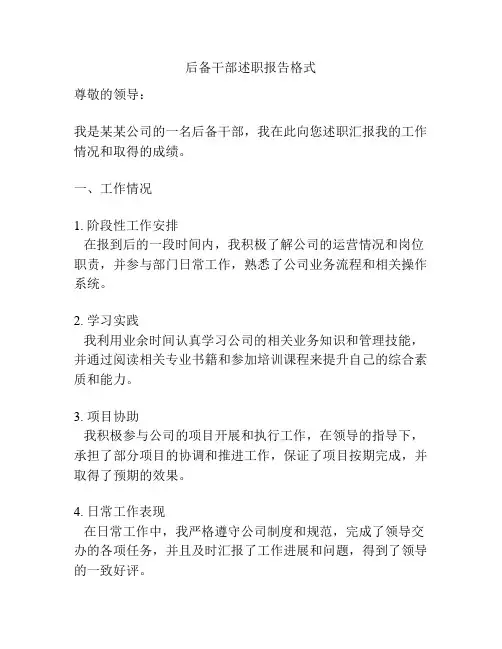 后备干部述职报告格式

尊敬的领导：

我是某某公司的一名后备干部，我在此向您述职汇报我的工作情况和取得的成绩。

一、工作情况

1. 阶段性工作安排
在报到后的一段时间内，我积极了解公司的运营情况和岗位职责，并参与部门日常工作，熟悉了公司业务流程和相关操作系统。

2. 学习实践
我利用业余时间认真学习公司的相关业务知识和管理技能，并通过阅读相关专业书籍和参加培训课程来提升自己的综合素质和能力。

3. 项目协助
我积极参与公司的项目开展和执行工作，在领导的指导下，承担了部分项目的协调和推进工作，保证了项目按期完成，并取得了预期的效果。

4. 日常工作表现
在日常工作中，我严格遵守公司制度和规范，完成了领导交办的各项任务，并且及时汇报了工作进展和问题，得到了领导的一致好评。